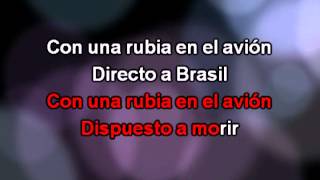 Con una rubia en el avión
Directo a Brasil
Con una rubia en el avión
Dispuesto a morir